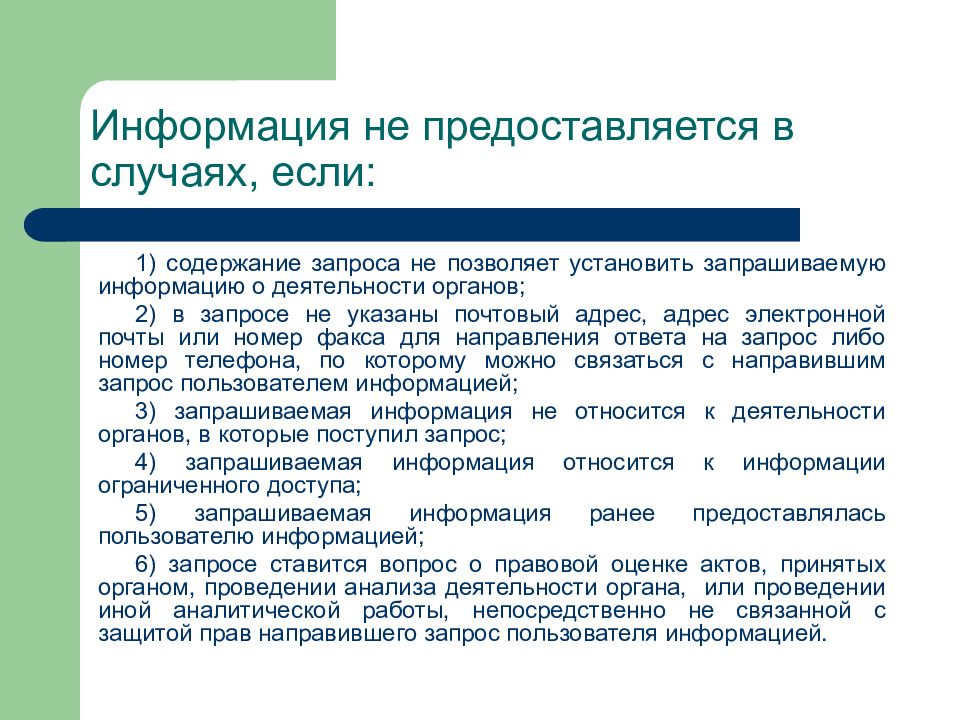 Информация не предоставляется в случаях, если:

1) содержание запроса не позволяет установить запрашиваемую информацию о деятельности органов;

2) в запросе не указаны почтовый адрес, адрес электронной почты или номер факса для направления ответа на запрос либо номер телефона, по которому можно связаться с направившим запрос пользователем информацией;

3) запрашиваемая информация не относится к деятельности органов, в которые поступил запрос;

4) запрашиваемая информация относится к информации ограниченного доступа;

5) запрашиваемая информация ранее предоставлялась пользователю информацией;

6) запросе ставится вопрос о правовой оценке актов, принятых органом, проведении анализа деятельности органа, или проведении иной аналитической работы, непосредственно не связанной с защитой прав направившего запрос пользователя информацией.